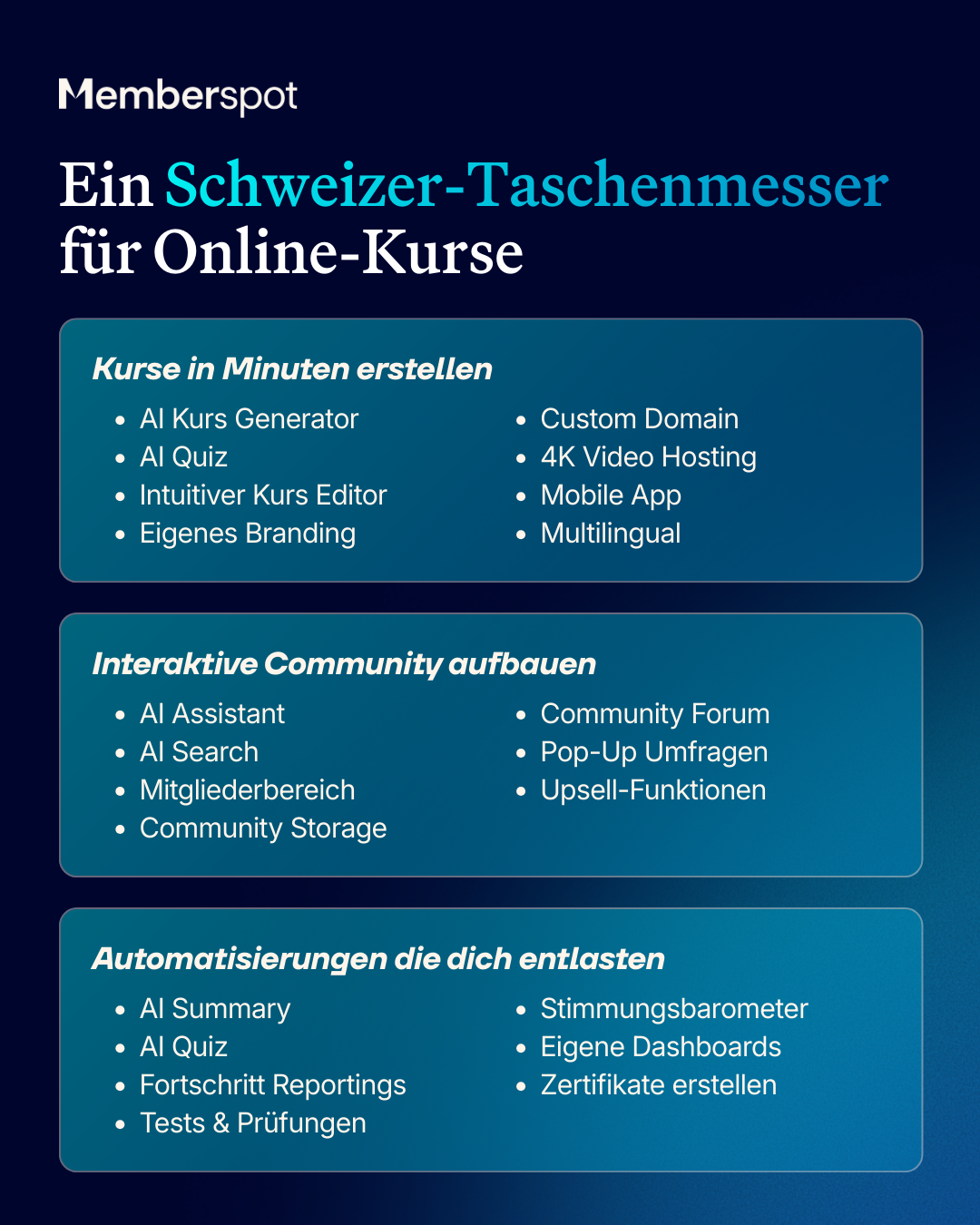 Memberspot

Ein Schweizer-Taschenmesser für Online-Kurse

Kurse in Minuten erstellen

- AI Kurs Generator
- AI Quiz
- Intuitiver Kurs Editor
- Eigenes Branding

- Custom Domain
- 4K Video Hosting
- Mobile App
- Multilingual

Interaktive Community aufbauen

- AI Assistant
- AI Search
- Mitgliederbereich
- Community Storage

- Community Forum
- Pop-Up Umfragen
- Upsell-Funktionen

Automatisierungen die dich entlasten

- AI Summary
- AI Quiz
- Fortschritt Reportings
- Tests & Prüfungen

- Stimmungsbarometer
- Eigene Dashboards
- Zertifikate erstellen